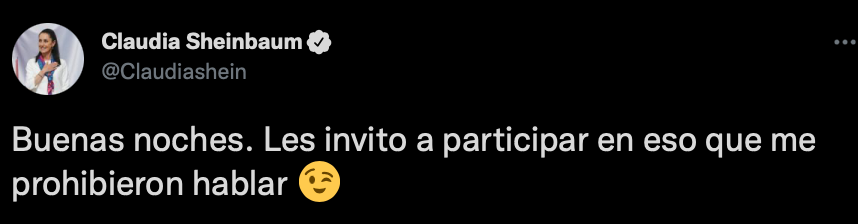 Claudia Sheinbaum
@Claudiashein

Buenas noches. Les invito a participar en eso que me prohibieron hablar 😉